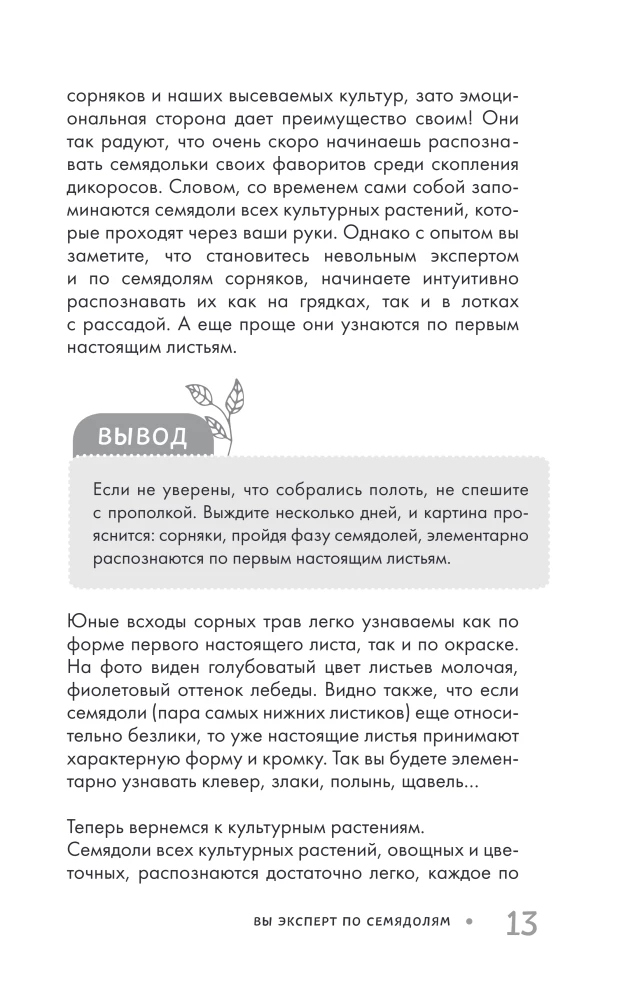 сорняков и наших высеваемых культур, зато эмоциональная сторона дает преимущество своим! Они так радуют, что очень скоро начинаешь распознавать семядольки своих фаворитов среди скопления дикоросов. Словом, со временем сами собой запоминаются семядоли всех культурных растений, которые проходят через ваши руки. Однако с опытом вы заметите, что становитесь невольным экспертом и по семядолям сорняков, начинаете интуитивно распознавать их как на грядках, так и в лотках с рассадой. А еще проще они узнаются по первым настоящим листьям.

ВЫВОД

Если не уверены, что собрались полоть, не спешите с прополкой. Выждите несколько дней, и картина прояснится: сорняки, пройдя фазу семядолей, элементарно распознаются по первым настоящим листьям.

Юные всходы сорных трав легко узнаваемы как по форме первого настоящего листа, так и по окраске. На фото виден голубоватый цвет листьев молочая, фиолетовый оттенок лебеды. Видно также, что если семядоли (пара самых нижних листиков) еще относительно безлики, то уже настоящие листья принимают характерную форму и кромку. Так вы будете элементарно узнавать клевер, злаки, полынь, щавель...

Теперь вернемся к культурным растениям.
Семядоли всех культурных растений, овощных и цветочных, распознаются достаточно легко, каждое по

ВЫ ЭКСПЕРТ ПО СЕМЯДОЛЯМ • 13